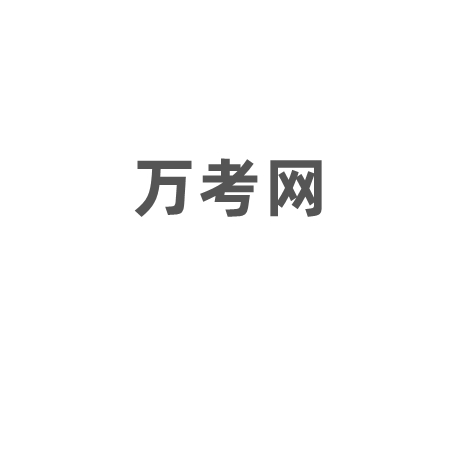 万考网